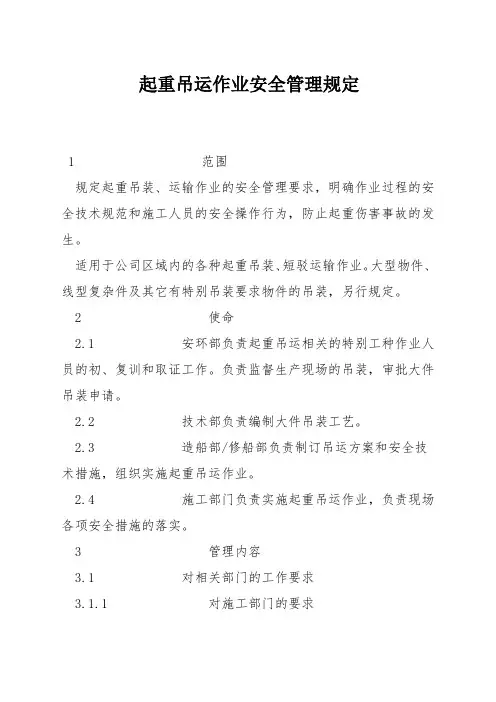 起重吊运作业安全管理规定

1 范围

规定起重吊装、运输作业的安全管理要求，明确作业过程的安全技术规范和施工人员的安全操作行为，防止起重伤害事故的发生。

适用于公司区域内的各种起重吊装、短驳运输作业。大型物件、线型复杂件及其它有特别吊装要求物件的吊装，另行规定。

2 使命

2.1 安环部负责起重吊运相关的特别工种作业人员的初、复训和取证工作。负责监督生产现场的吊装，审批大件吊装申请。

2.2 技术部负责编制大件吊装工艺。

2.3 造船部/修船部负责制订吊运方案和安全技术措施，组织实施起重吊运作业。

2.4 施工部门负责实施起重吊运作业，负责现场各项安全措施的落实。

3 管理内容

3.1 对相关部门的工作要求

3.1.1 对施工部门的要求